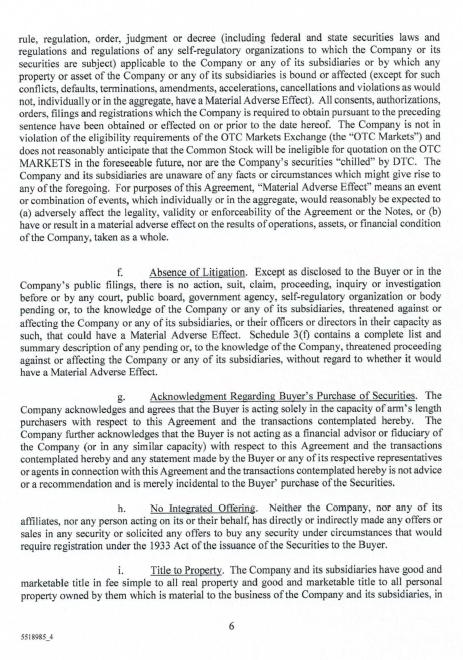 rule, regulation, order, judgment or decree (including federal and state securities laws and regulations and regulations of any self-regulatory organizations to which the Company or its securities are subject) applicable to the Company or any of its subsidiaries or by which any property or asset of the Company or any of its subsidiaries is bound or affected (except for such conflicts, defaults, terminations, amendments, accelerations, cancellations and violations as would not, individually or in the aggregate, have a Material Adverse Effect). All consents, authorizations, orders, filings and registrations which the Company is required to obtain pursuant to the preceding sentence have been obtained or effected on or prior to the date hereof. The Company is not in violation of the eligibility requirements of the OTC Markets Exchange (the "OTC Markets") and does not reasonably anticipate that the Common Stock will be ineligible for quotation on the OTC MARKETS in the foreseeable future, nor are the Company's securities "chilled" by DTC. The Company and its subsidiaries are unaware of any facts or circumstances which might give rise to any of the foregoing. For purposes of this Agreement, "Material Adverse Effect" means an event or combination of events, which individually or in the aggregate, would reasonably be expected to (a) adversely affect the legality, validity or enforceability of the Agreement or the Notes, or (b) have or result in a material adverse effect on the results of operations, assets, or financial condition of the Company, taken as a whole.

f. Absence of Litigation. Except as disclosed to the Buyer or in the Company's public filings, there is no action, suit, claim, proceeding, inquiry or investigation before or by any court, public board, government agency, self-regulatory organization or body pending or, to the knowledge of the Company or any of its subsidiaries, threatened against or affecting the Company or any of its subsidiaries, or their officers or directors in their capacity as such, that could have a Material Adverse Effect. Schedule 3(f) contains a complete list and summary description of any pending or, to the knowledge of the Company, threatened proceeding against or affecting the Company or any of its subsidiaries, without regard to whether it would have a Material Adverse Effect.

g. Acknowledgment Regarding Buyer's Purchase of Securities. The Company acknowledges and agrees that the Buyer is acting solely in the capacity of arm's length purchasers with respect to this Agreement and the transactions contemplated hereby. The Company further acknowledges that the Buyer is not acting as a financial advisor or fiduciary of the Company (or in any similar capacity) with respect to this Agreement and the transactions contemplated hereby and any statement made by the Buyer or any of its respective representatives or agents in connection with this Agreement and the transactions contemplated hereby is not advice or a recommendation and is merely incidental to the Buyer' purchase of the Securities.

h. No Integrated Offering. Neither the Company, nor any of its affiliates, nor any person acting on its or their behalf, has directly or indirectly made any offers or sales in any security or solicited any offers to buy any security under circumstances that would require registration under the 1933 Act of the issuance of the Securities to the Buyer.

i. Title to Property. The Company and its subsidiaries have good and marketable title in fee simple to all real property and good and marketable title to all personal property owned by them which is material to the business of the Company and its subsidiaries, in

6

5518985_4